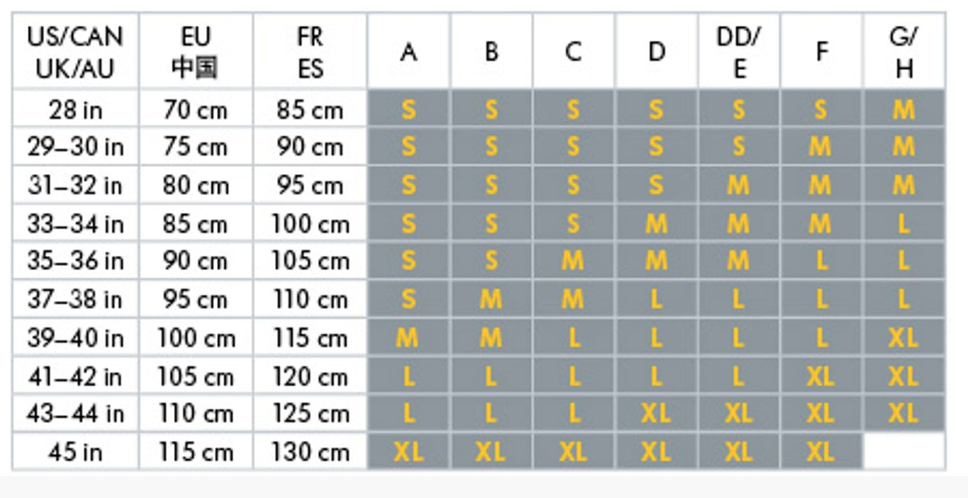 | US/CAN UK/AU | EU 中国 | FR ES | A | B | C | D | DD/ E | F | G/ H |
|---|---|---|---|---|---|---|---|---|---|
| 28 in | 70 cm | 85 cm | S | S | S | S | S | S | M |
| 29–30 in | 75 cm | 90 cm | S | S | S | S | S | M | M |
| 31–32 in | 80 cm | 95 cm | S | S | S | S | M | M | M |
| 33–34 in | 85 cm | 100 cm | S | S | S | M | M | M | L |
| 35–36 in | 90 cm | 105 cm | S | S | M | M | M | L | L |
| 37–38 in | 95 cm | 110 cm | S | M | M | L | L | L | L |
| 39–40 in | 100 cm | 115 cm | M | M | L | L | L | L | XL |
| 41–42 in | 105 cm | 120 cm | L | L | L | L | L | XL | XL |
| 43–44 in | 110 cm | 125 cm | L | L | L | XL | XL | XL | XL |
| 45 in | 115 cm | 130 cm | XL | XL | XL | XL | XL | XL | |